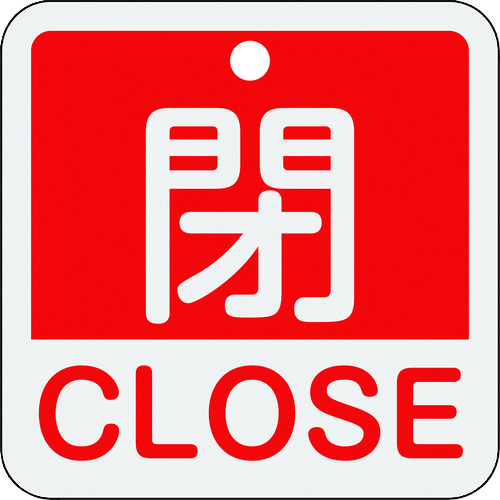 閉

CLOSE